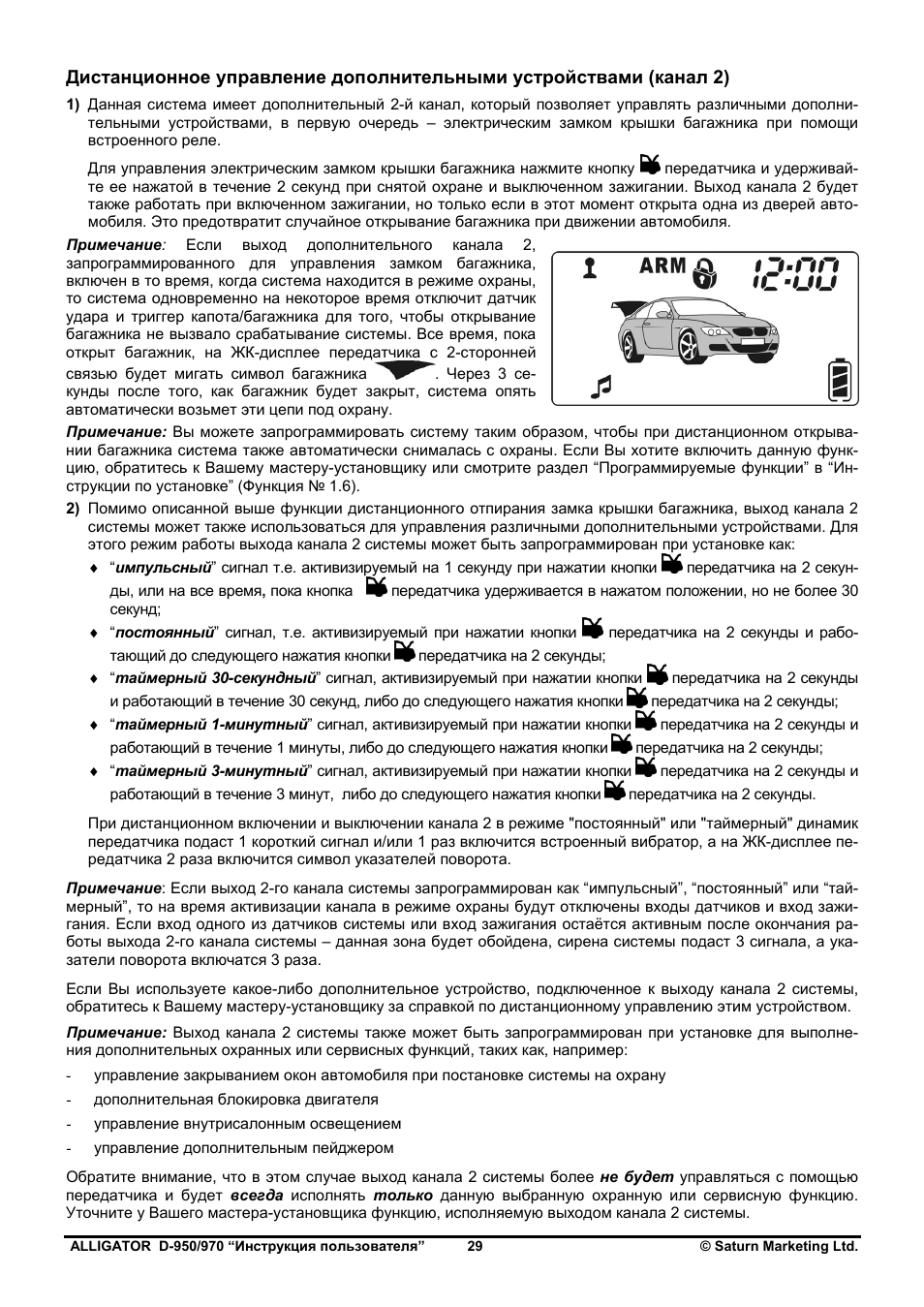 Дистанционное управление дополнительными устройствами (канал 2)

1) Данная система имеет дополнительный 2-й канал, который позволяет управлять различными дополнительными устройствами, в первую очередь – электрическим замком крышки багажника при помощи встроенного реле.

Для управления электрическим замком крышки багажника нажмите кнопку передатчика и удерживайте ее нажатой в течение 2 секунд при снятой охране и выключенном зажигании. Выход канала 2 будет также работать при включенном зажигании, но только если в этот момент открыта одна из дверей автомобиля. Это предотвратит случайное открывание багажника при движении автомобиля.

Примечание: Если выход дополнительного канала 2, запрограммированного для управления замком багажника, включен в то время, когда система находится в режиме охраны, то система одновременно на некоторое время отключит датчик удара и триггер капота/багажника для того, чтобы открывание багажника не вызвало срабатывание системы. Все время, пока открыт багажник, на ЖК-дисплее передатчика с 2-сторонней связью будет мигать символ багажника . Через 3 секунды после того, как багажник будет закрыт, система опять автоматически возьмет эти цепи под охрану.

ARM 12:00

Примечание: Вы можете запрограммировать систему таким образом, чтобы при дистанционном открывании багажника система также автоматически снималась с охраны. Если Вы хотите включить данную функцию, обратитесь к Вашему мастеру-установщику или смотрите раздел "Программируемые функции" в "Инструкции по установке" (Функция № 1.6).

2) Помимо описанной выше функции дистанционного отпирания замка крышки багажника, выход канала 2 системы может также использоваться для управления различными дополнительными устройствами. Для этого режим работы выхода канала 2 системы может быть запрограммирован при установке как:

♦ "импульсный" сигнал т.е. активизируемый на 1 секунду при нажатии кнопки передатчика на 2 секунды, или на все время, пока кнопка передатчика удерживается в нажатом положении, но не более 30 секунд;

♦ "постоянный" сигнал, т.е. активизируемый при нажатии кнопки передатчика на 2 секунды и работающий до следующего нажатия кнопки передатчика на 2 секунды;

♦ "таймерный 30-секундный" сигнал, активизируемый при нажатии кнопки передатчика на 2 секунды и работающий в течение 30 секунд, либо до следующего нажатия кнопки передатчика на 2 секунды;

♦ "таймерный 1-минутный" сигнал, активизируемый при нажатии кнопки передатчика на 2 секунды и работающий в течение 1 минуты, либо до следующего нажатия кнопки передатчика на 2 секунды;

♦ "таймерный 3-минутный" сигнал, активизируемый при нажатии кнопки передатчика на 2 секунды и работающий в течение 3 минут, либо до следующего нажатия кнопки передатчика на 2 секунды.

При дистанционном включении и выключении канала 2 в режиме "постоянный" или "таймерный" динамик передатчика подаст 1 короткий сигнал и/или 1 раз включится встроенный вибратор, а на ЖК-дисплее передатчика 2 раза включится символ указателей поворота.

Примечание: Если выход 2-го канала системы запрограммирован как "импульсный", "постоянный" или "таймерный", то на время активизации канала в режиме охраны будут отключены входы датчиков и вход зажигания. Если вход одного из датчиков системы или вход зажигания остаётся активным после окончания работы выхода 2-го канала системы – данная зона будет обойдена, сирена системы подаст 3 сигнала, а указатели поворота включатся 3 раза.

Если Вы используете какое-либо дополнительное устройство, подключенное к выходу канала 2 системы, обратитесь к Вашему мастеру-установщику за справкой по дистанционному управлению этим устройством.

Примечание: Выход канала 2 системы также может быть запрограммирован при установке для выполнения дополнительных охранных или сервисных функций, таких как, например:

- управление закрыванием окон автомобиля при постановке системы на охрану
- дополнительная блокировка двигателя
- управление внутрисалонным освещением
- управление дополнительным пейджером

Обратите внимание, что в этом случае выход канала 2 системы более не будет управляться с помощью передатчика и будет всегда исполнять только данную выбранную охранную или сервисную функцию. Уточните у Вашего мастера-установщика функцию, исполняемую выходом канала 2 системы.

ALLIGATOR D-950/970 "Инструкция пользователя" 29 © Saturn Marketing Ltd.